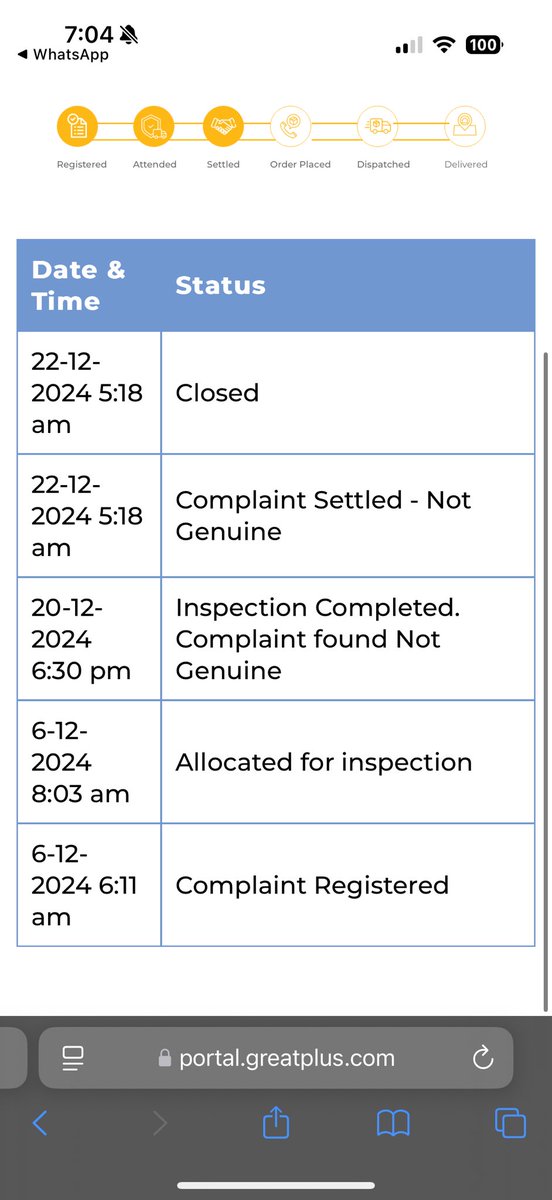 7:04
◀ WhatsApp
100

Registered Attended Settled Order Placed Dispatched Delivered

| Date & Time | Status |
|---|---|
| 22-12-2024 5:18 am | Closed |
| 22-12-2024 5:18 am | Complaint Settled - Not Genuine |
| 20-12-2024 6:30 pm | Inspection Completed. Complaint found Not Genuine |
| 6-12-2024 8:03 am | Allocated for inspection |
| 6-12-2024 6:11 am | Complaint Registered |

portal.greatplus.com